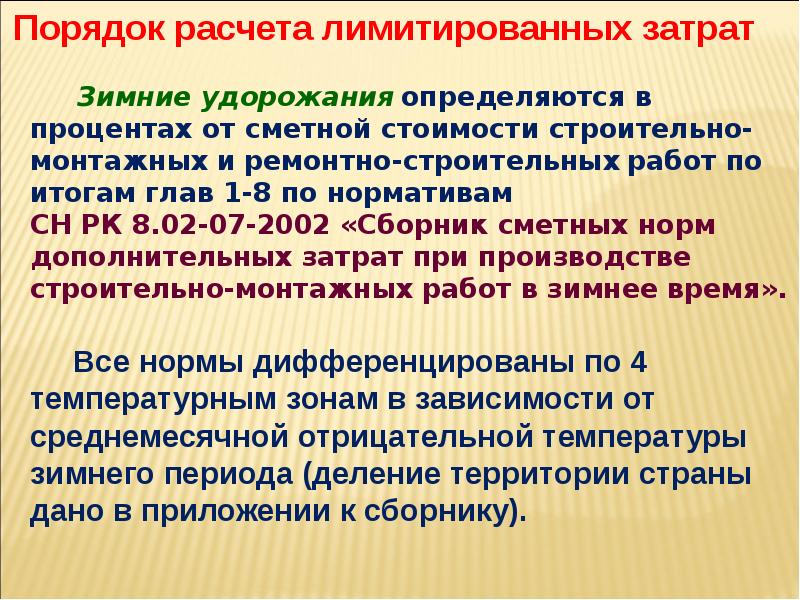 Порядок расчета лимитированных затрат

Зимние удорожания определяются в процентах от сметной стоимости строительно-монтажных и ремонтно-строительных работ по итогам глав 1-8 по нормативам СН РК 8.02-07-2002 «Сборник сметных норм дополнительных затрат при производстве строительно-монтажных работ в зимнее время».

Все нормы дифференцированы по 4 температурным зонам в зависимости от среднемесячной отрицательной температуры зимнего периода (деление территории страны дано в приложении к сборнику).